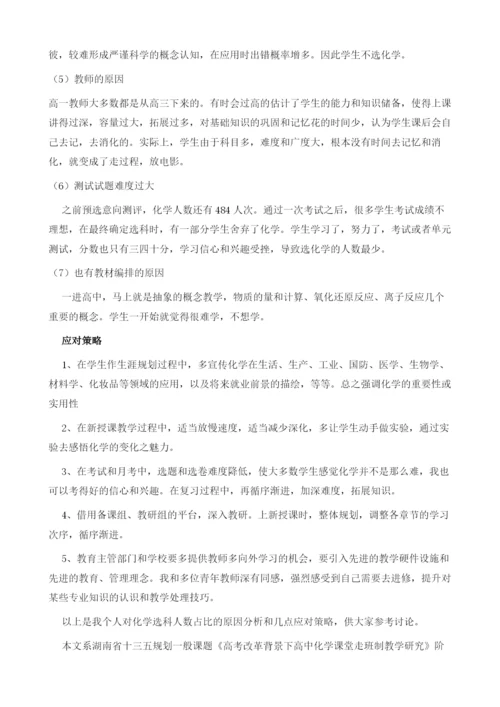 彼，较难形成严谨科学的概念认知，在应用时出错概率增多。因此学生不选化学。

（5）教师的原因

高一教师大多数都是从高三下来的。有时会过高的估计了学生的能力和知识储备，使得上课讲得过深，容量过大，拓展过多，对基础知识的巩固和记忆花的时间少，认为学生课后会自己去记，去消化的。实际上，学生由于科目多，难度和广度大，根本没有时间去记忆和消化，就变成了走过程，放电影。

（6）测试试题难度过大

之前预选意向测评，化学人数还有484人次。通过一次考试之后，很多学生考试成绩不理想，在最终确定选科时，有一部分学生舍弃了化学。学生学习了，努力了，考试或者单元测试，分数也只有三四十分，学习信心和兴趣受挫，导致选化学的人数最少。

（7）也有教材编排的原因

一进高中，马上就是抽象的概念教学，物质的量和计算、氧化还原反应、离子反应几个重要的概念。学生一开始就觉得很难学，不想学。

应对策略

1、在学生作生涯规划过程中，多宣传化学在生活、生产、工业、国防、医学、生物学、材料学、化妆品等领域的应用，以及将来就业前景的描绘，等等。总之强调化学的重要性或实用性

2、在新授课教学过程中，适当放慢速度，适当减少深化，多让学生动手做实验，通过实验去感悟化学的变化之魅力。

3、在考试和月考中，选题和选卷难度降低，使大多数学生感觉化学并不是那么难，我也可以考得好的信心和兴趣。在复习过程中，再循序渐进，加深难度，拓展知识。

4、借用备课组、教研组的平台，深入教研。上新授课时，整体规划，调整各章节的学习次序，循序渐进。

5、教育主管部门和学校要多提供教师多向外学习的机会，要引入先进的教学硬件设施和先进的教育、管理理念。我和多位青年教师深有同感，强烈感受到自己需要去进修，提升对某些专业知识的认识和教学处理技巧。

以上是我个人对化学选科人数占比的原因分析和几点应对策略，供大家参考讨论。

本文系湖南省十三五规划一般课题《高考改革背景下高中化学课堂走班制教学研究》阶